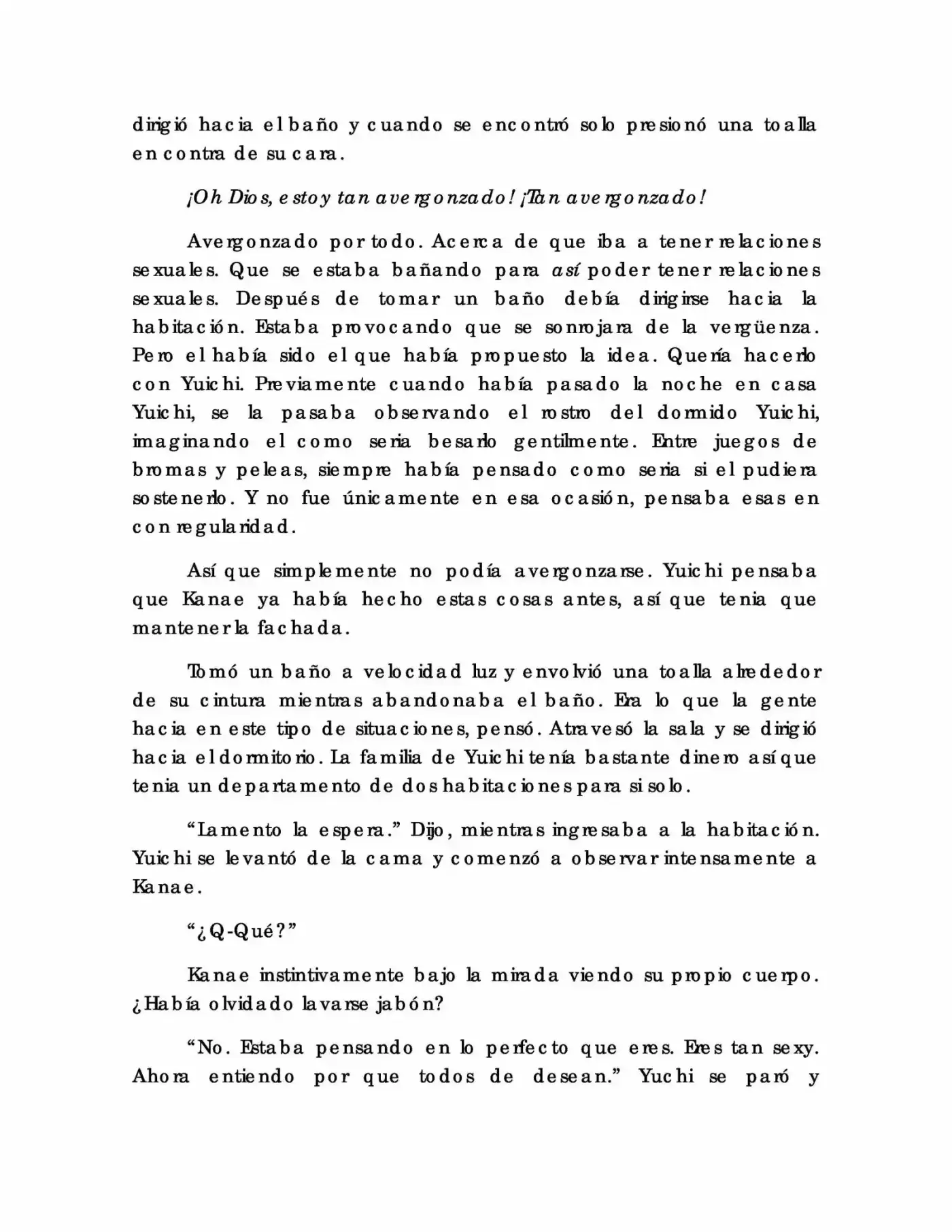 dirigió hacia el baño y cuando se encontró solo presionó una toalla en contra de su cara.

¡Oh Dios, estoy tan avergonzado! ¡Tan avergonzado!

Avergonzado por todo. Acerca de que iba a tener relaciones sexuales. Que se estaba bañando para así poder tener relaciones sexuales. Después de tomar un baño debía dirigirse hacia la habitación. Estaba provocando que se sonrojara de la vergüenza. Pero el había sido el que había propuesto la idea. Quería hacerlo con Yuichi. Previamente cuando había pasado la noche en casa Yuichi, se la pasaba observando el rostro del dormido Yuichi, imaginando el como seria besarlo gentilmente. Entre juegos de bromas y peleas, siempre había pensado como seria si el pudiera sostenerlo. Y no fue únicamente en esa ocasión, pensaba esas en con regularidad.

Así que simplemente no podía avergonzarse. Yuichi pensaba que Kanae ya había hecho estas cosas antes, así que tenia que mantener la fachada.

Tomó un baño a velocidad luz y envolvió una toalla alrededor de su cintura mientras abandonaba el baño. Era lo que la gente hacia en este tipo de situaciones, pensó. Atravesó la sala y se dirigió hacia el dormitorio. La familia de Yuichi tenía bastante dinero así que tenia un departamento de dos habitaciones para si solo.

“Lamento la espera.” Dijo, mientras ingresaba a la habitación. Yuichi se levantó de la cama y comenzó a observar intensamente a Kanae.

“¿Q-Qué?”

Kanae instintivamente bajo la mirada viendo su propio cuerpo. ¿Había olvidado lavarse jabón?

“No. Estaba pensando en lo perfecto que eres. Eres tan sexy. Ahora entiendo por que todos de desean.” Yuchi se paró y